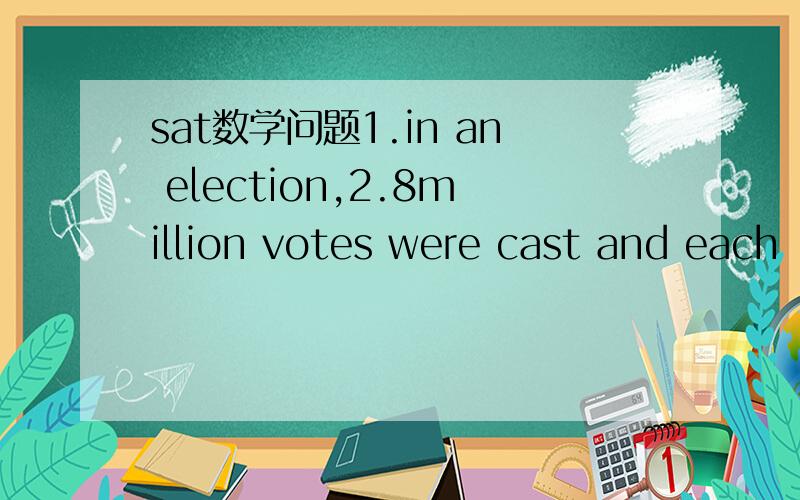 sat数学问题1.in an election,2.8million votes were cast and each